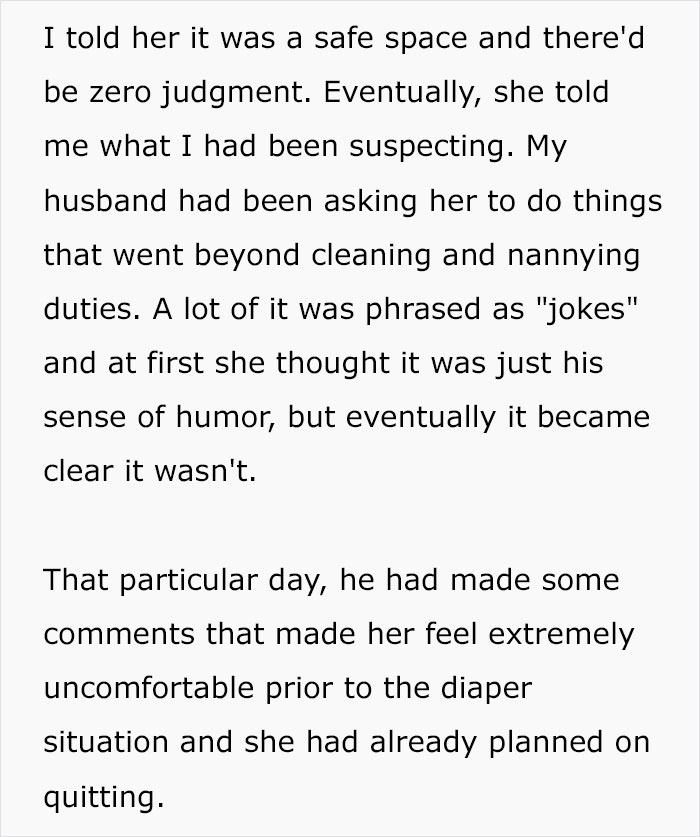 I told her it was a safe space and there'd be zero judgment. Eventually, she told me what I had been suspecting. My husband had been asking her to do things that went beyond cleaning and nannying duties. A lot of it was phrased as "jokes" and at first she thought it was just his sense of humor, but eventually it became clear it wasn't.

That particular day, he had made some comments that made her feel extremely uncomfortable prior to the diaper situation and she had already planned on quitting.